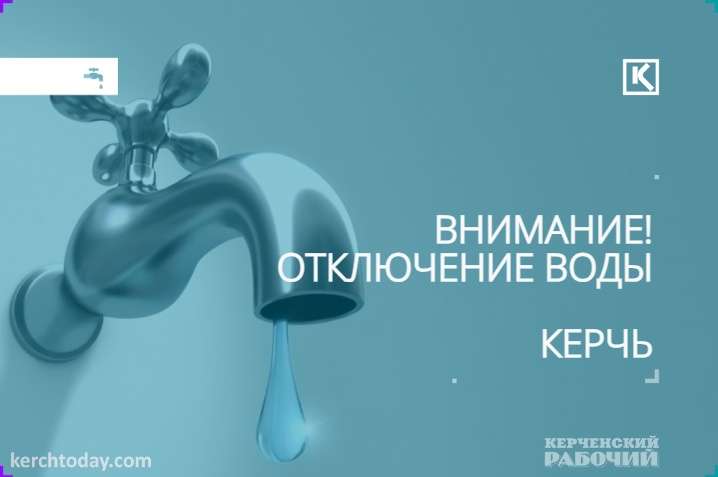 K

ВНИМАНИЕ!
ОТКЛЮЧЕНИЕ ВОДЫ

КЕРЧЬ

kerchtoday.com

КЕРЧЕНСКИЙ
РАБОЧИЙ